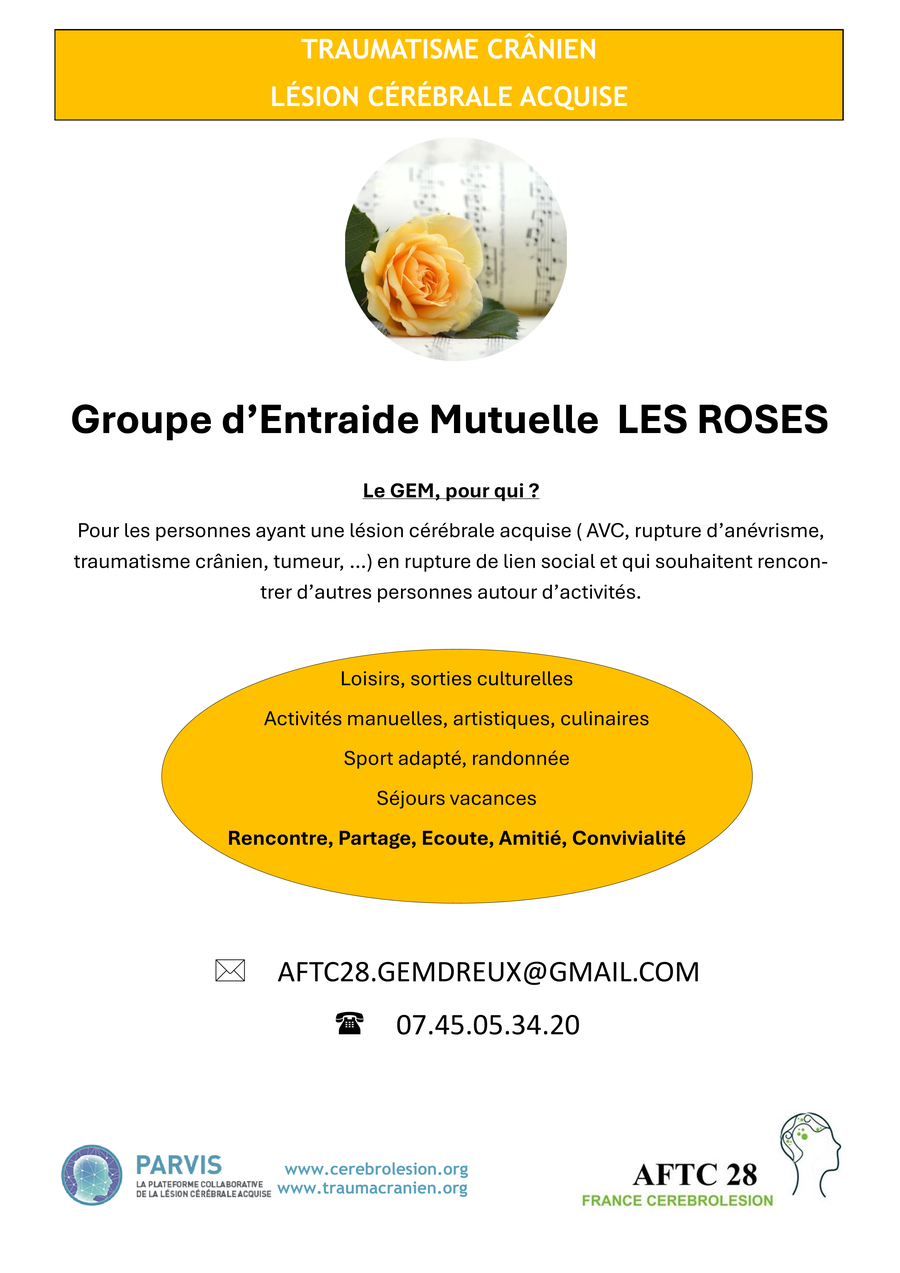 TRAUMATISME CRÂNIEN
LÉSION CÉRÉBRALE ACQUISE

Groupe d'Entraide Mutuelle LES ROSES

Le GEM, pour qui ?

Pour les personnes ayant une lésion cérébrale acquise ( AVC, rupture d'anévrisme, traumatisme crânien, tumeur, ...) en rupture de lien social et qui souhaitent rencontrer d'autres personnes autour d'activités.

Loisirs, sorties culturelles
Activités manuelles, artistiques, culinaires
Sport adapté, randonnée
Séjours vacances
Rencontre, Partage, Ecoute, Amitié, Convivialité

AFTC28.GEMDREUX@GMAIL.COM
07.45.05.34.20

PARVIS
LA PLATEFORME COLLABORATIVE
DE LA LÉSION CÉRÉBRALE ACQUISE

www.cerebrolesion.org
www.traumacranien.org

AFTC 28
FRANCE CEREBROLESION